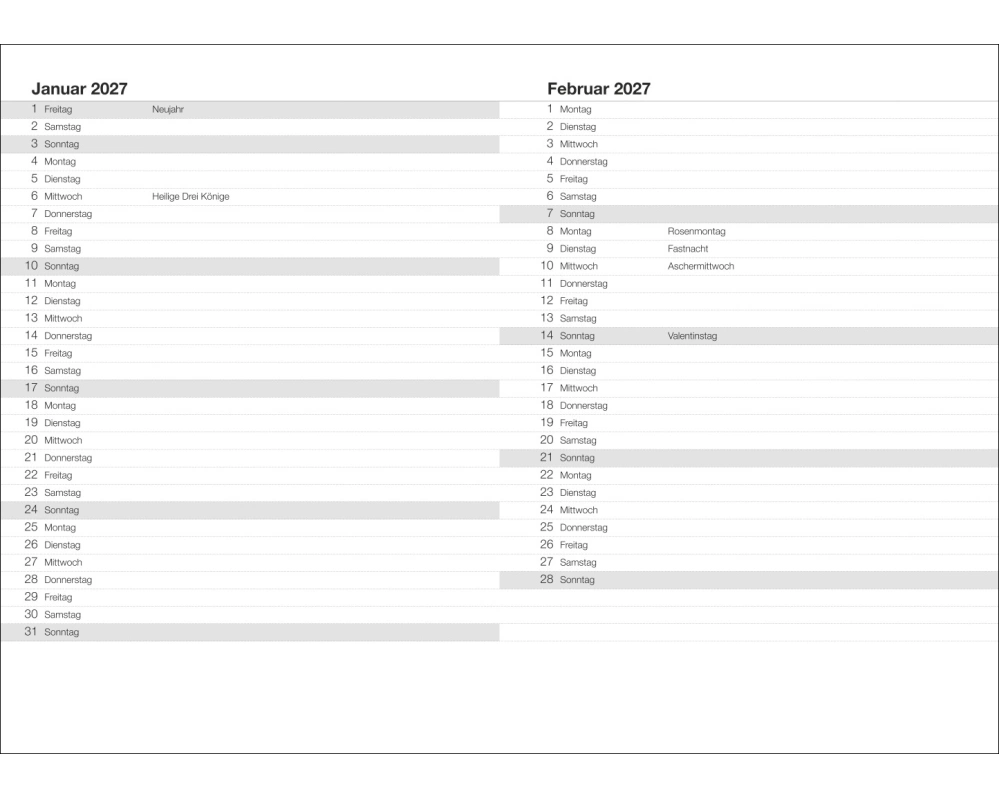 Januar 2027

1 Freitag Neujahr
2 Samstag
3 Sonntag
4 Montag
5 Dienstag
6 Mittwoch Heilige Drei Könige
7 Donnerstag
8 Freitag
9 Samstag
10 Sonntag
11 Montag
12 Dienstag
13 Mittwoch
14 Donnerstag
15 Freitag
16 Samstag
17 Sonntag
18 Montag
19 Dienstag
20 Mittwoch
21 Donnerstag
22 Freitag
23 Samstag
24 Sonntag
25 Montag
26 Dienstag
27 Mittwoch
28 Donnerstag
29 Freitag
30 Samstag
31 Sonntag

Februar 2027

1 Montag
2 Dienstag
3 Mittwoch
4 Donnerstag
5 Freitag
6 Samstag
7 Sonntag
8 Montag Rosenmontag
9 Dienstag Fastnacht
10 Mittwoch Aschermittwoch
11 Donnerstag
12 Freitag
13 Samstag
14 Sonntag Valentinstag
15 Montag
16 Dienstag
17 Mittwoch
18 Donnerstag
19 Freitag
20 Samstag
21 Sonntag
22 Montag
23 Dienstag
24 Mittwoch
25 Donnerstag
26 Freitag
27 Samstag
28 Sonntag